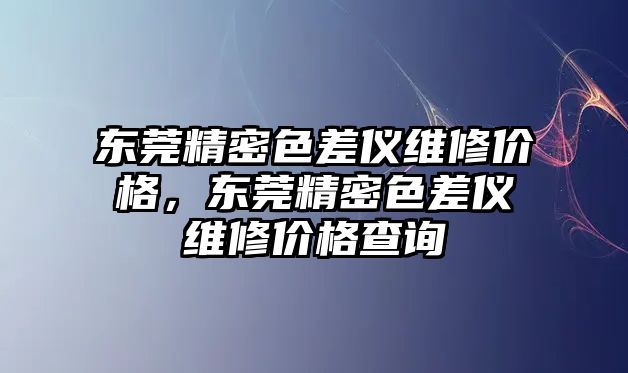 东莞精密色差仪维修价格，东莞精密色差仪维修价格查询